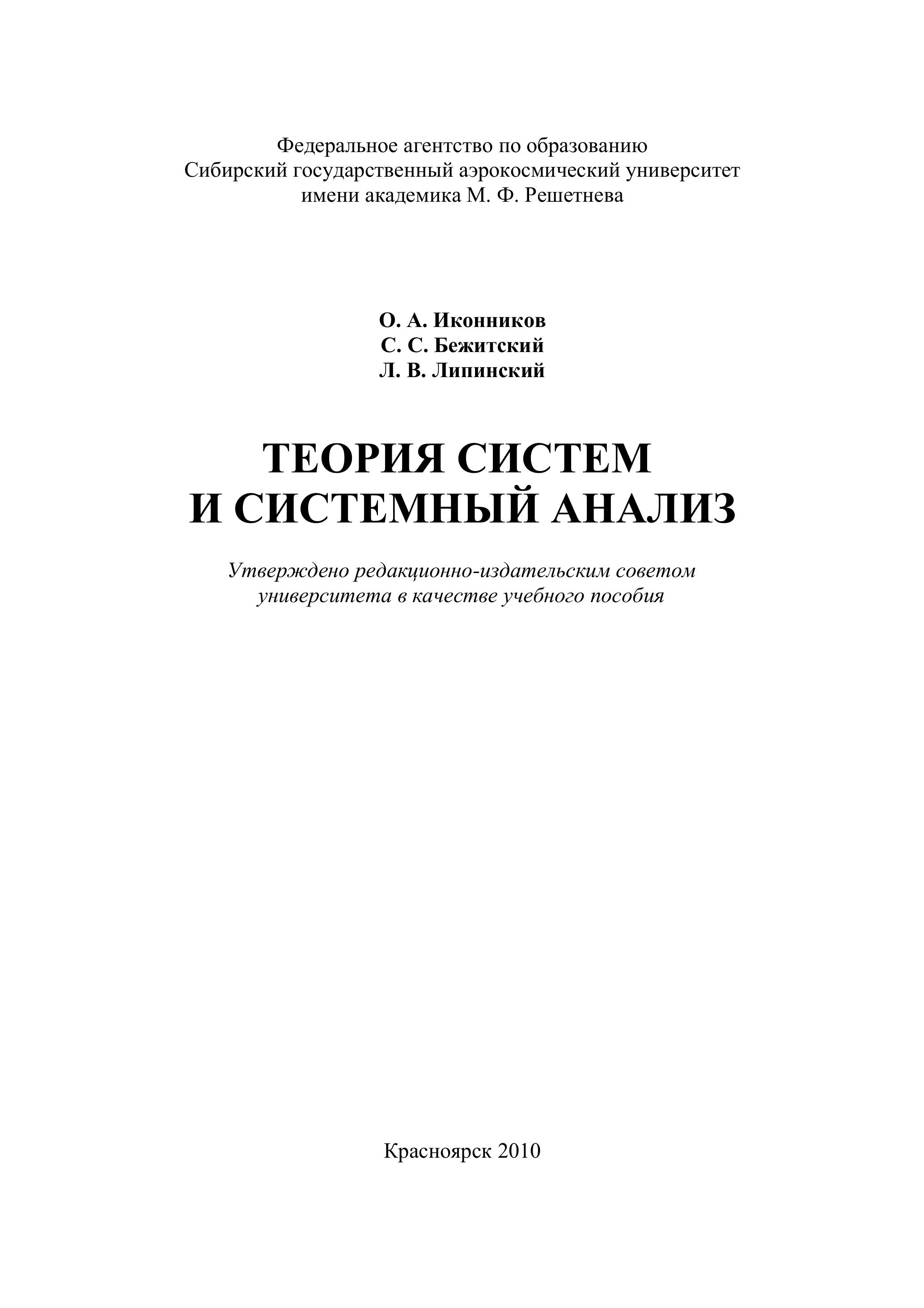 Федеральное агентство по образованию
Сибирский государственный аэрокосмический университет
имени академика М. Ф. Решетнева

О. А. Иконников
С. С. Бежитский
Л. В. Липинский

ТЕОРИЯ СИСТЕМ
И СИСТЕМНЫЙ АНАЛИЗ

Утверждено редакционно-издательским советом
университета в качестве учебного пособия

Красноярск 2010